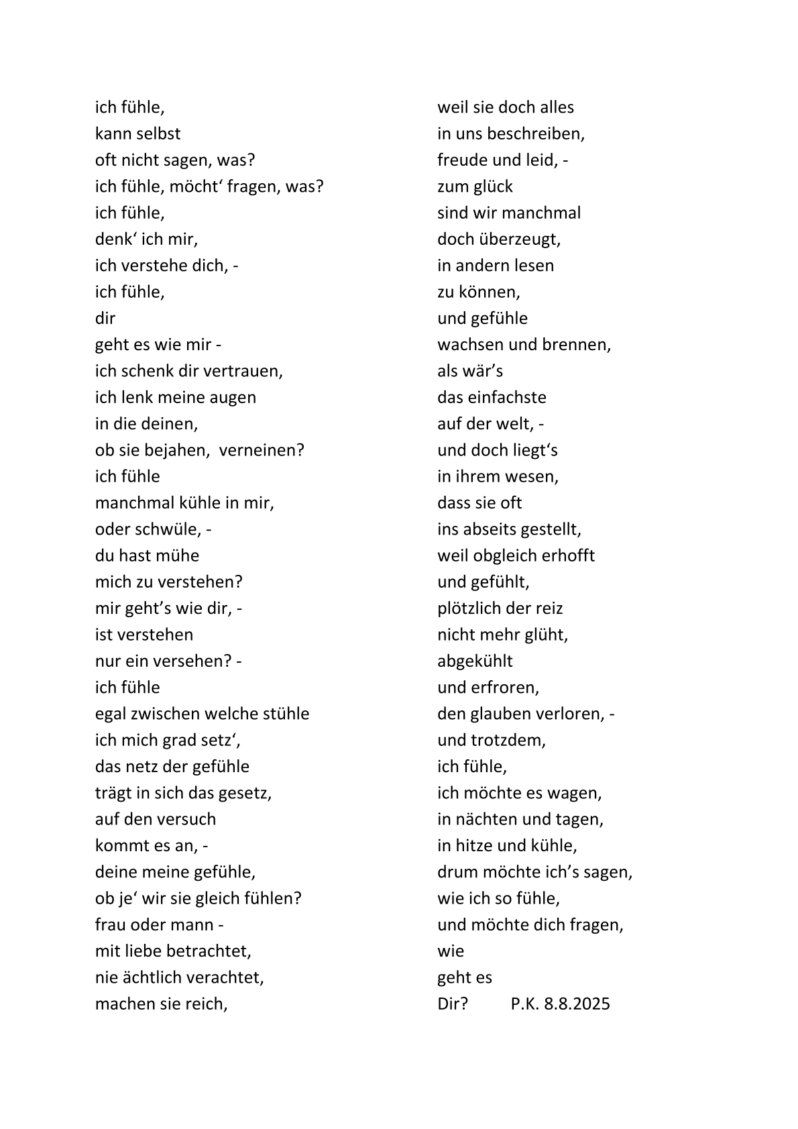 ich fühle,
kann selbst
oft nicht sagen, was?
ich fühle, möcht‘ fragen, was?
ich fühle,
denk‘ ich mir,
ich verstehe dich, -
ich fühle,
dir
geht es wie mir -
ich schenk dir vertrauen,
ich lenk meine augen
in die deinen,
ob sie bejahen, verneinen?
ich fühle
manchmal kühle in mir,
oder schwüle, -
du hast mühe
mich zu verstehen?
mir geht’s wie dir, -
ist verstehen
nur ein versehen? -
ich fühle
egal zwischen welche stühle
ich mich grad setz‘,
das netz der gefühle
trägt in sich das gesetz,
auf den versuch
kommt es an, -
deine meine gefühle,
ob je‘ wir sie gleich fühlen?
frau oder mann -
mit liebe betrachtet,
nie ächtlich verachtet,
machen sie reich,

weil sie doch alles
in uns beschreiben,
freude und leid, -
zum glück
sind wir manchmal
doch überzeugt,
in andern lesen
zu können,
und gefühle
wachsen und brennen,
als wär’s
das einfachste
auf der welt, -
und doch liegt‘s
in ihrem wesen,
dass sie oft
ins abseits gestellt,
weil obgleich erhofft
und gefühlt,
plötzlich der reiz
nicht mehr glüht,
abgekühlt
und erfroren,
den glauben verloren, -
und trotzdem,
ich fühle,
ich möchte es wagen,
in nächten und tagen,
in hitze und kühle,
drum möchte ich’s sagen,
wie ich so fühle,
und möchte dich fragen,
wie
geht es
Dir? P.K. 8.8.2025